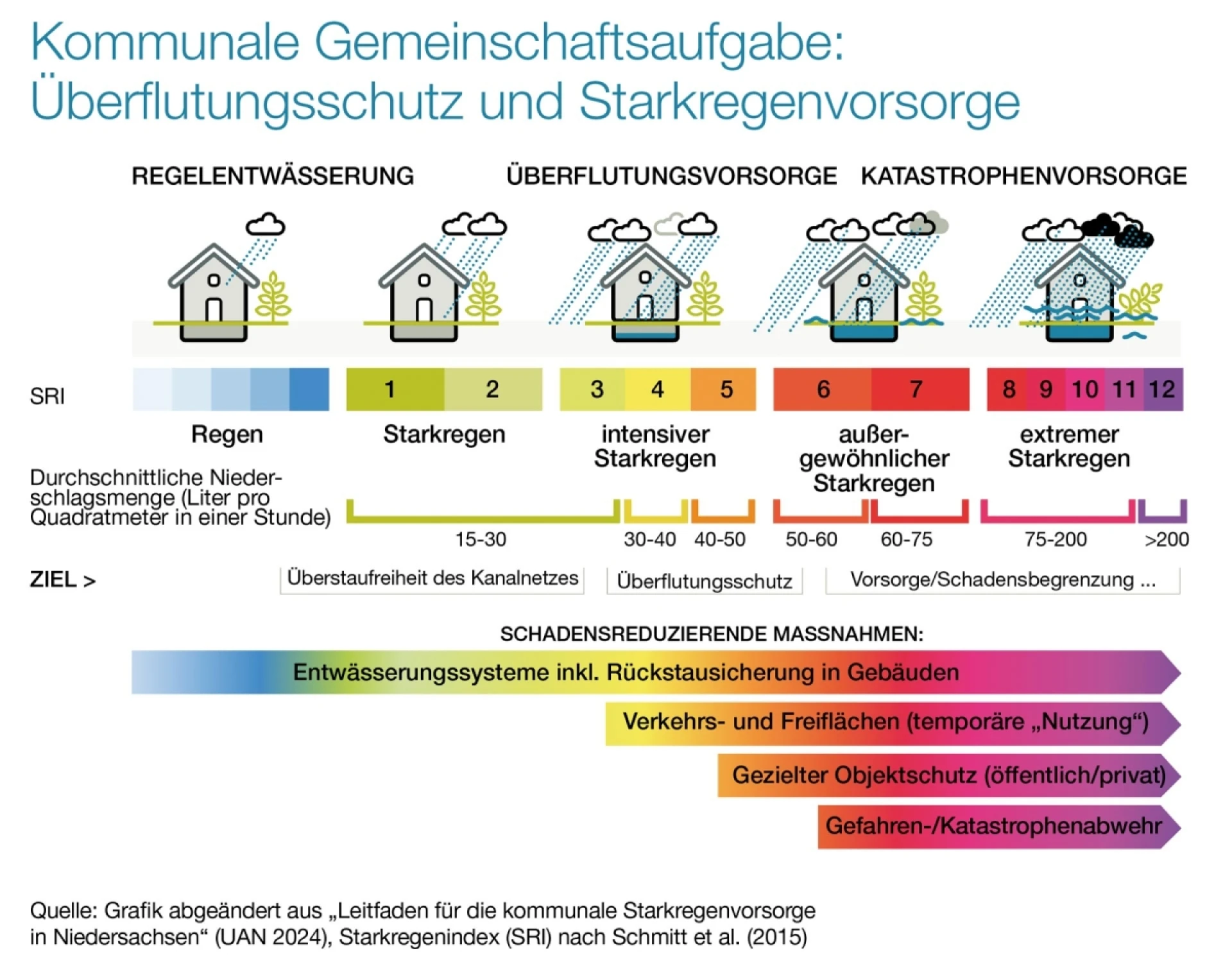 Kommunale Gemeinschaftsaufgabe: Überflutungsschutz und Starkregenvorsorge

REGELENTWÄSSERUNG ÜBERFLUTUNGSVORSORGE KATASTROPHENVORSORGE

SRI

1 2 3 4 5 6 7 8 9 10 11 12

Regen Starkregen intensiver Starkregen außergewöhnlicher Starkregen extremer Starkregen

Durchschnittliche Niederschlagsmenge (Liter pro Quadratmeter in einer Stunde)

15-30 30-40 40-50 50-60 60-75 75-200 >200

ZIEL >

Überstaufreiheit des Kanalnetzes

Überflutungsschutz

Vorsorge/Schadensbegrenzung ...

SCHADENSREDUZIERENDE MASSNAHMEN:

Entwässerungssysteme inkl. Rückstausicherung in Gebäuden

Verkehrs- und Freiflächen (temporäre „Nutzung“)

Gezielter Objektschutz (öffentlich/privat)

Gefahren-/Katastrophenabwehr

Quelle: Grafik abgeändert aus „Leitfaden für die kommunale Starkregenvorsorge in Niedersachsen“ (UAN 2024), Starkregenindex (SRI) nach Schmitt et al. (2015)